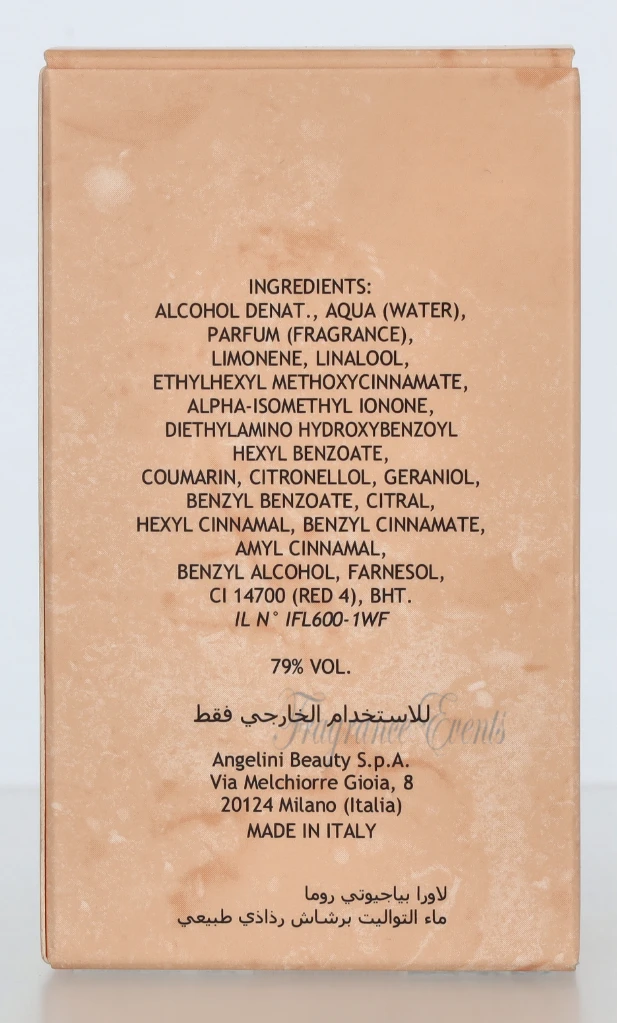 INGREDIENTS:
ALCOHOL DENAT., AQUA (WATER), PARFUM (FRAGRANCE), LIMONENE, LINALOOL, ETHYLHEXYL METHOXYCINNAMATE, ALPHA-ISOMETHYL IONONE, DIETHYLAMINO HYDROXYBENZOYL HEXYL BENZOATE, COUMARIN, CITRONELLOL, GERANIOL, BENZYL BENZOATE, CITRAL, HEXYL CINNAMAL, BENZYL CINNAMATE, AMYL CINNAMAL, BENZYL ALCOHOL, FARNESOL, CI 14700 (RED 4), BHT.
IL N° IFL600-1WF

79% VOL.

للاستخدام الخارجي فقط

Angelini Beauty S.p.A.
Via Melchiorre Gioia, 8
20124 Milano (Italia)
MADE IN ITALY

لاورا بياجيوتي روما
ماء التواليت برشاش رذاذي طبيعي

Fragrance Events